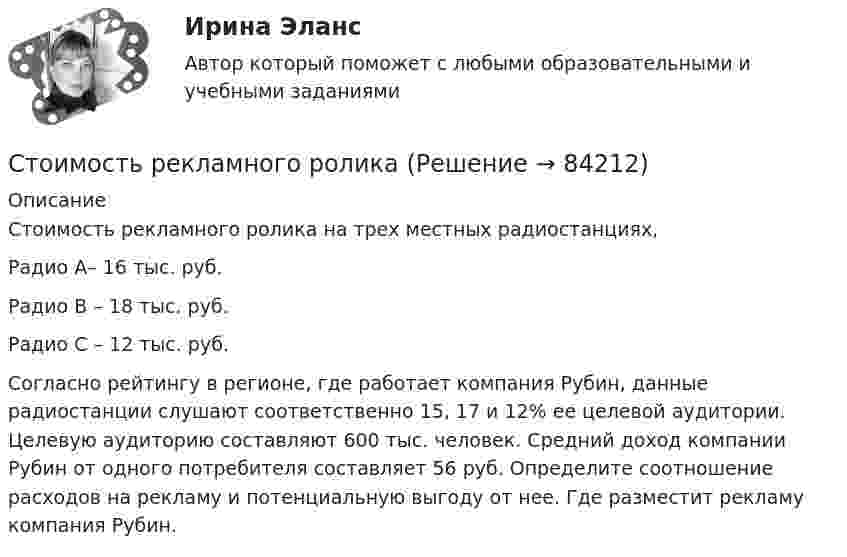 Ирина Эланс

Автор который поможет с любыми образовательными и учебными заданиями

Стоимость рекламного ролика (Решение → 84212)

Описание

Стоимость рекламного ролика на трех местных радиостанциях,

Радио А– 16 тыс. руб.

Радио В – 18 тыс. руб.

Радио С – 12 тыс. руб.

Согласно рейтингу в регионе, где работает компания Рубин, данные радиостанции слушают соответственно 15, 17 и 12% ее целевой аудитории. Целевую аудиторию составляют 600 тыс. человек. Средний доход компании Рубин от одного потребителя составляет 56 руб. Определите соотношение расходов на рекламу и потенциальную выгоду от нее. Где разместит рекламу компания Рубин.